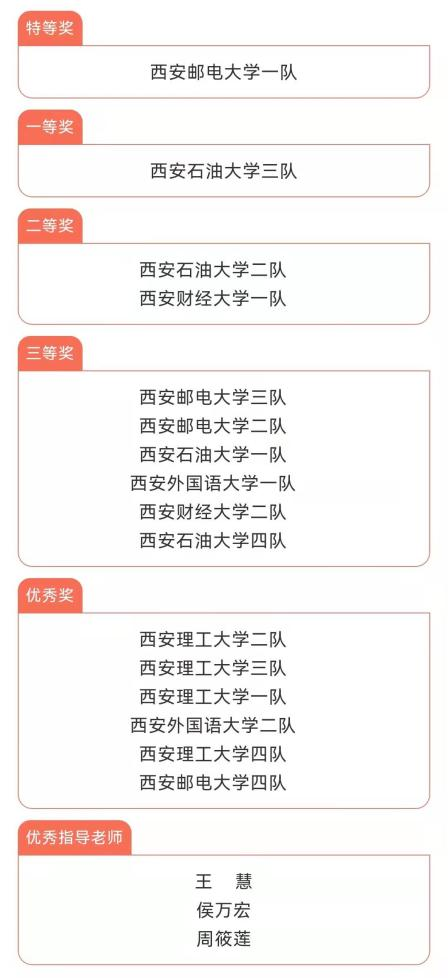 特等奖

西安邮电大学一队

一等奖

西安石油大学三队

二等奖

西安石油大学二队
西安财经大学一队

三等奖

西安邮电大学三队
西安邮电大学二队
西安石油大学一队
西安外国语大学一队
西安财经大学二队
西安石油大学四队

优秀奖

西安理工大学二队
西安理工大学三队
西安理工大学一队
西安外国语大学二队
西安理工大学四队
西安邮电大学四队

优秀指导老师

王 慧
侯万宏
周筱莲